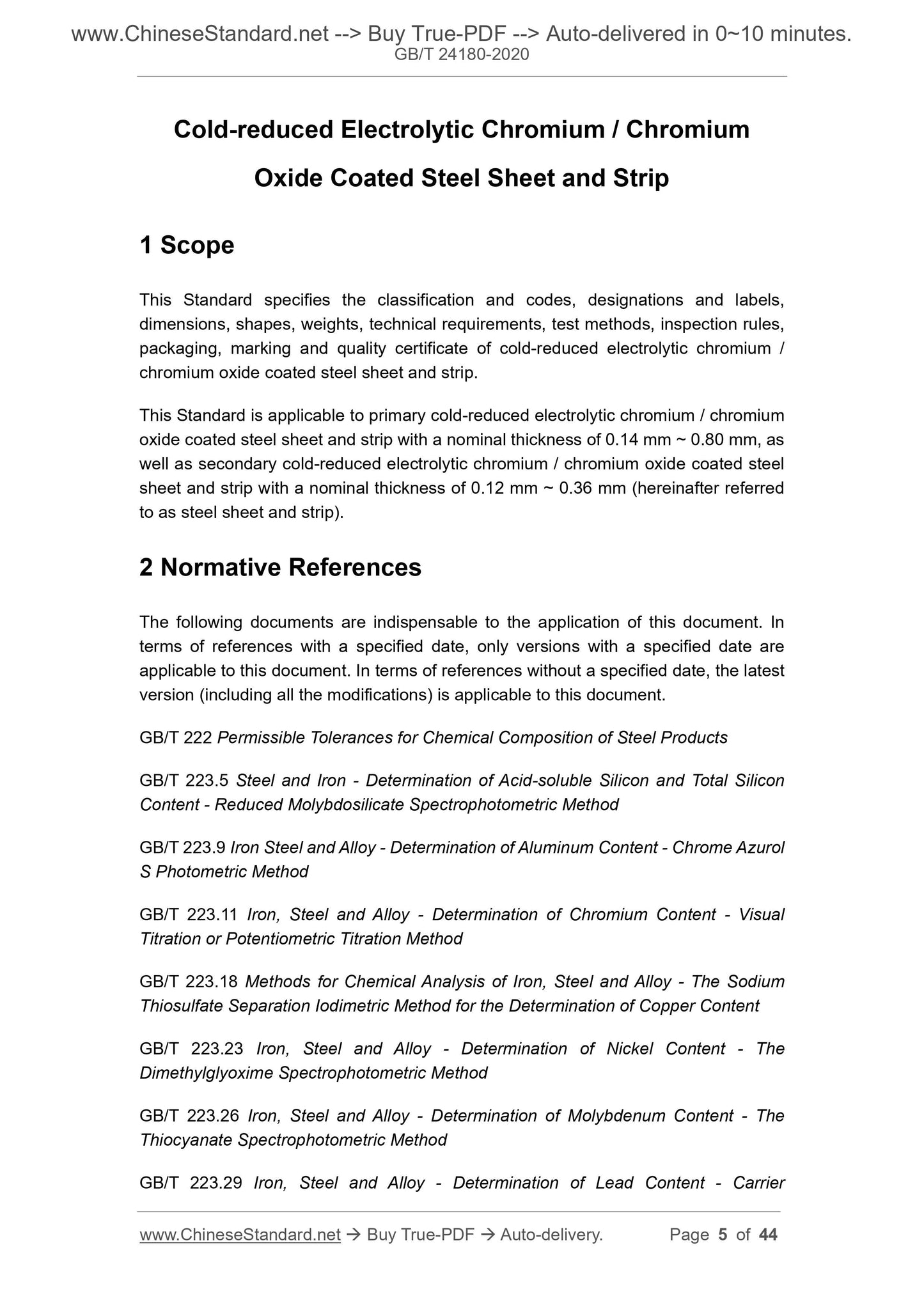 www.ChineseStandard.net --> Buy True-PDF --> Auto-delivered in 0~10 minutes.
GB/T 24180-2020

Cold-reduced Electrolytic Chromium / Chromium Oxide Coated Steel Sheet and Strip

1 Scope

This Standard specifies the classification and codes, designations and labels, dimensions, shapes, weights, technical requirements, test methods, inspection rules, packaging, marking and quality certificate of cold-reduced electrolytic chromium / chromium oxide coated steel sheet and strip.

This Standard is applicable to primary cold-reduced electrolytic chromium / chromium oxide coated steel sheet and strip with a nominal thickness of 0.14 mm ~ 0.80 mm, as well as secondary cold-reduced electrolytic chromium / chromium oxide coated steel sheet and strip with a nominal thickness of 0.12 mm ~ 0.36 mm (hereinafter referred to as steel sheet and strip).

2 Normative References

The following documents are indispensable to the application of this document. In terms of references with a specified date, only versions with a specified date are applicable to this document. In terms of references without a specified date, the latest version (including all the modifications) is applicable to this document.

GB/T 222 Permissible Tolerances for Chemical Composition of Steel Products

GB/T 223.5 Steel and Iron - Determination of Acid-soluble Silicon and Total Silicon Content - Reduced Molybdosilicate Spectrophotometric Method

GB/T 223.9 Iron Steel and Alloy - Determination of Aluminum Content - Chrome Azurol S Photometric Method

GB/T 223.11 Iron, Steel and Alloy - Determination of Chromium Content - Visual Titration or Potentiometric Titration Method

GB/T 223.18 Methods for Chemical Analysis of Iron, Steel and Alloy - The Sodium Thiosulfate Separation Iodimetric Method for the Determination of Copper Content

GB/T 223.23 Iron, Steel and Alloy - Determination of Nickel Content - The Dimethylglyoxime Spectrophotometric Method

GB/T 223.26 Iron, Steel and Alloy - Determination of Molybdenum Content - The Thiocyanate Spectrophotometric Method

GB/T 223.29 Iron, Steel and Alloy - Determination of Lead Content - Carrier

www.ChineseStandard.net → Buy True-PDF → Auto-delivery. Page 5 of 44